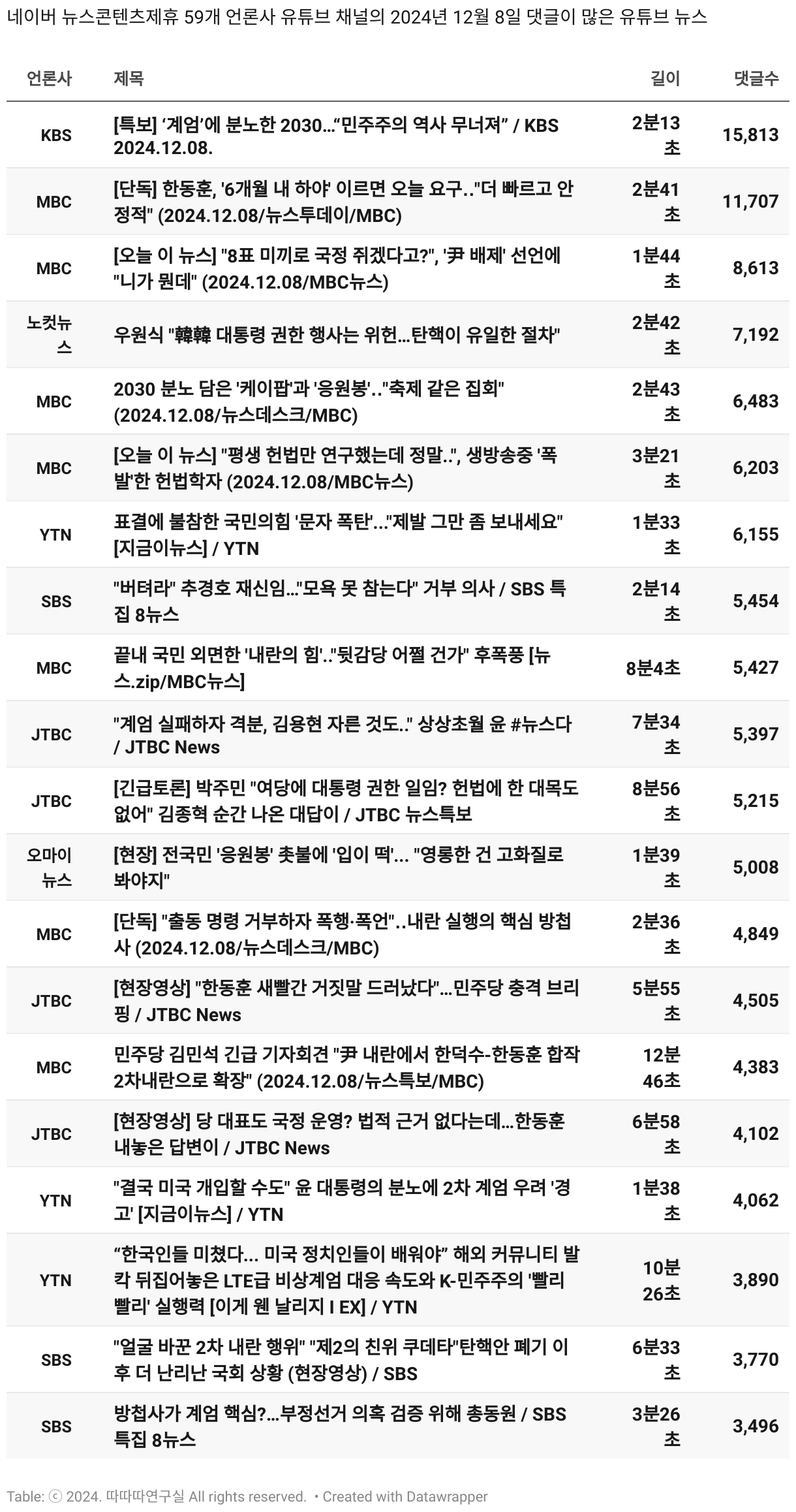 네이버 뉴스콘텐츠제휴 59개 언론사 유튜브 채널의 2024년 12월 8일 댓글이 많은 유튜브 뉴스

| 언론사 | 제목 | 길이 | 댓글수 |
|---|---|---|---|
| KBS | [특보] ‘계엄’에 분노한 2030…“민주주의 역사 무너져” / KBS 2024.12.08. | 2분13초 | 15,813 |
| MBC | [단독] 한동훈, '6개월 내 하야' 이르면 오늘 요구.."더 빠르고 안정적" (2024.12.08/뉴스투데이/MBC) | 2분41초 | 11,707 |
| MBC | [오늘 이 뉴스] "8표 미끼로 국정 쥐겠다고?", '尹 배제' 선언에 "니가 뭔데" (2024.12.08/MBC뉴스) | 1분44초 | 8,613 |
| 노컷뉴스 | 우원식 "韓韓 대통령 권한 행사는 위헌…탄핵이 유일한 절차" | 2분42초 | 7,192 |
| MBC | 2030 분노 담은 '케이팝'과 '응원봉'.."축제 같은 집회" (2024.12.08/뉴스데스크/MBC) | 2분43초 | 6,483 |
| MBC | [오늘 이 뉴스] "평생 헌법만 연구했는데 정말..", 생방송중 '폭발'한 헌법학자 (2024.12.08/MBC뉴스) | 3분21초 | 6,203 |
| YTN | 표결에 불참한 국민의힘 '문자 폭탄'…"제발 그만 좀 보내세요" [지금이뉴스] / YTN | 1분33초 | 6,155 |
| SBS | "버텨라" 추경호 재신임…"모욕 못 참는다" 거부 의사 / SBS 특집 8뉴스 | 2분14초 | 5,454 |
| MBC | 끝내 국민 외면한 '내란의 힘'.."뒷감당 어쩔 건가" 후폭풍 [뉴스.zip/MBC뉴스] | 8분4초 | 5,427 |
| JTBC | "계엄 실패하자 격분, 김용현 자른 것도.." 상상초월 윤 #뉴스다 / JTBC News | 7분34초 | 5,397 |
| JTBC | [긴급토론] 박주민 "여당에 대통령 권한 일임? 헌법에 한 대목도 없어" 김종혁 순간 나온 대답이 / JTBC 뉴스특보 | 8분56초 | 5,215 |
| 오마이뉴스 | [현장] 전국민 '응원봉' 촛불에 '입이 떡'... "영롱한 건 고화질로 봐야지" | 1분39초 | 5,008 |
| MBC | [단독] "출동 명령 거부하자 폭행·폭언"..내란 실행의 핵심 방첩사 (2024.12.08/뉴스데스크/MBC) | 2분36초 | 4,849 |
| JTBC | [현장영상] "한동훈 새빨간 거짓말 드러났다"…민주당 충격 브리핑 / JTBC News | 5분55초 | 4,505 |
| MBC | 민주당 김민석 긴급 기자회견 "尹 내란에서 한덕수-한동훈 합작 2차내란으로 확장" (2024.12.08/뉴스특보/MBC) | 12분46초 | 4,383 |
| JTBC | [현장영상] 당 대표도 국정 운영? 법적 근거 없다는데…한동훈 내놓은 답변이 / JTBC News | 6분58초 | 4,102 |
| YTN | "결국 미국 개입할 수도" 윤 대통령의 분노에 2차 계엄 우려 '경고' [지금이뉴스] / YTN | 1분38초 | 4,062 |
| YTN | “한국인들 미쳤다... 미국 정치인들이 배워야” 해외 커뮤니티 발칵 뒤집어놓은 LTE급 비상계엄 대응 속도와 K-민주주의 '빨리빨리' 실행력 [이게 웬 날리지 I EX] / YTN | 10분26초 | 3,890 |
| SBS | "얼굴 바꾼 2차 내란 행위" "제2의 친위 쿠데타"탄핵안 폐기 이후 더 난리난 국회 상황 (현장영상) / SBS | 6분33초 | 3,770 |
| SBS | 방첩사가 계엄 핵심?…부정선거 의혹 검증 위해 총동원 / SBS 특집 8뉴스 | 3분26초 | 3,496 |

Table: ⓒ 2024. 따따따연구실 All rights reserved. • Created with Datawrapper